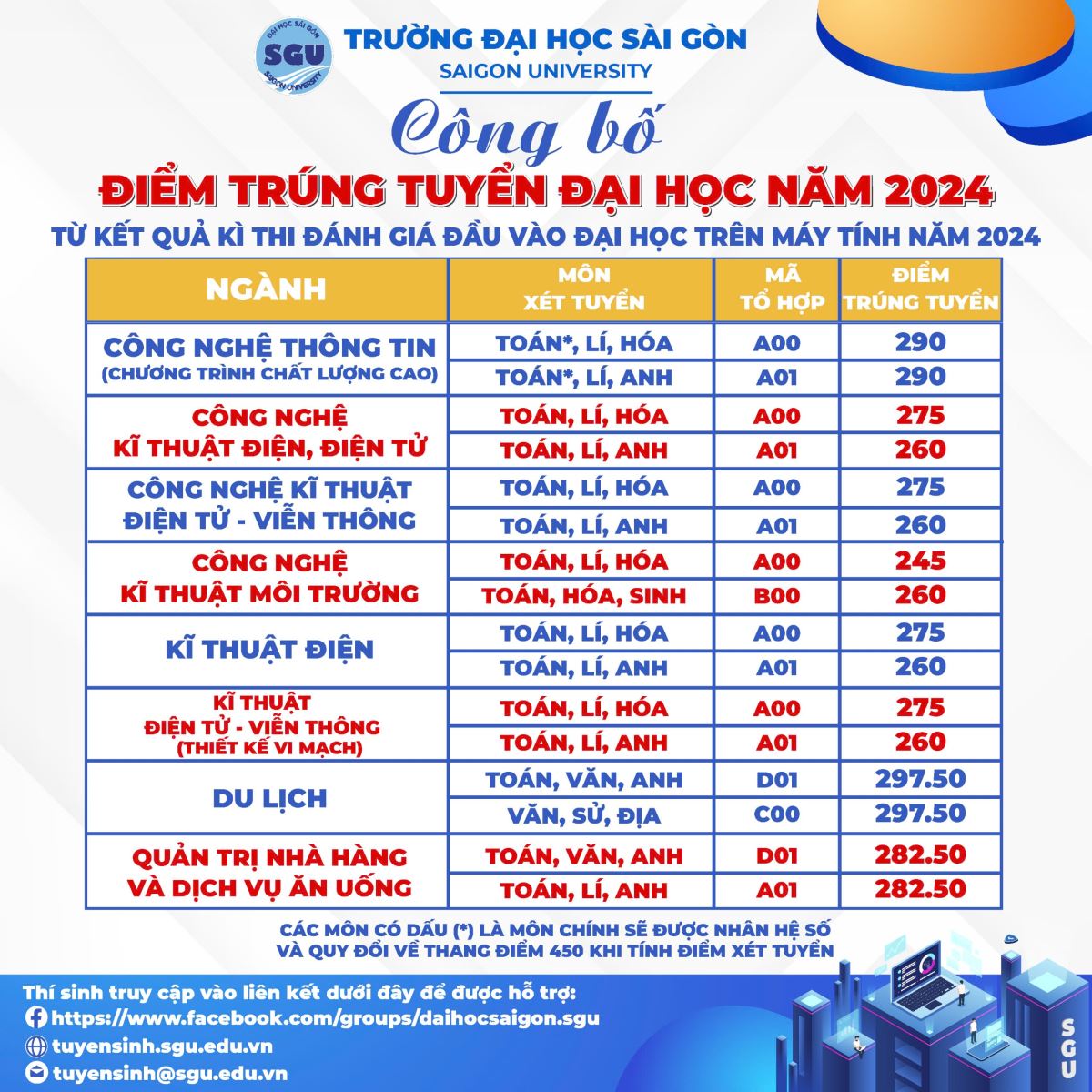 ĐẠI HỌC SÀI GÒN
SGU
SAIGON UNIVERSITY

TRƯỜNG ĐẠI HỌC SÀI GÒN
SAIGON UNIVERSITY

Công bố
ĐIỂM TRÚNG TUYỂN ĐẠI HỌC NĂM 2024
TỪ KẾT QUẢ KÌ THI ĐÁNH GIÁ ĐẦU VÀO ĐẠI HỌC TRÊN MÁY TÍNH NĂM 2024

| NGÀNH | MÔN XÉT TUYỂN | MÃ TỔ HỢP | ĐIỂM TRÚNG TUYỂN |
|---|---|---|---|
| CÔNG NGHỆ THÔNG TIN (CHƯƠNG TRÌNH CHẤT LƯỢNG CAO) | TOÁN*, LÍ, HÓA | A00 | 290 |
| | TOÁN*, LÍ, ANH | A01 | 290 |
| CÔNG NGHỆ KĨ THUẬT ĐIỆN, ĐIỆN TỬ | TOÁN, LÍ, HÓA | A00 | 275 |
| | TOÁN, LÍ, ANH | A01 | 260 |
| CÔNG NGHỆ KĨ THUẬT ĐIỆN TỬ - VIỄN THÔNG | TOÁN, LÍ, HÓA | A00 | 275 |
| | TOÁN, LÍ, ANH | A01 | 260 |
| CÔNG NGHỆ KĨ THUẬT MÔI TRƯỜNG | TOÁN, LÍ, HÓA | A00 | 245 |
| | TOÁN, HÓA, SINH | B00 | 260 |
| KĨ THUẬT ĐIỆN | TOÁN, LÍ, HÓA | A00 | 275 |
| | TOÁN, LÍ, ANH | A01 | 260 |
| KĨ THUẬT ĐIỆN TỬ - VIỄN THÔNG (THIẾT KẾ VI MẠCH) | TOÁN, LÍ, HÓA | A00 | 275 |
| | TOÁN, LÍ, ANH | A01 | 260 |
| DU LỊCH | TOÁN, VĂN, ANH | D01 | 297.50 |
| | VĂN, SỬ, ĐỊA | C00 | 297.50 |
| QUẢN TRỊ NHÀ HÀNG VÀ DỊCH VỤ ĂN UỐNG | TOÁN, VĂN, ANH | D01 | 282.50 |
| | TOÁN, LÍ, ANH | A01 | 282.50 |

CÁC MÔN CÓ DẤU (*) LÀ MÔN CHÍNH SẼ ĐƯỢC NHÂN HỆ SỐ VÀ QUY ĐỔI VỀ THANG ĐIỂM 450 KHI TÍNH ĐIỂM XÉT TUYỂN

Thí sinh truy cập vào liên kết dưới đây để được hỗ trợ:
https://www.facebook.com/groups/daihocsaigon.sgu
tuyensinh.sgu.edu.vn
tuyensinh@sgu.edu.vn

SGU